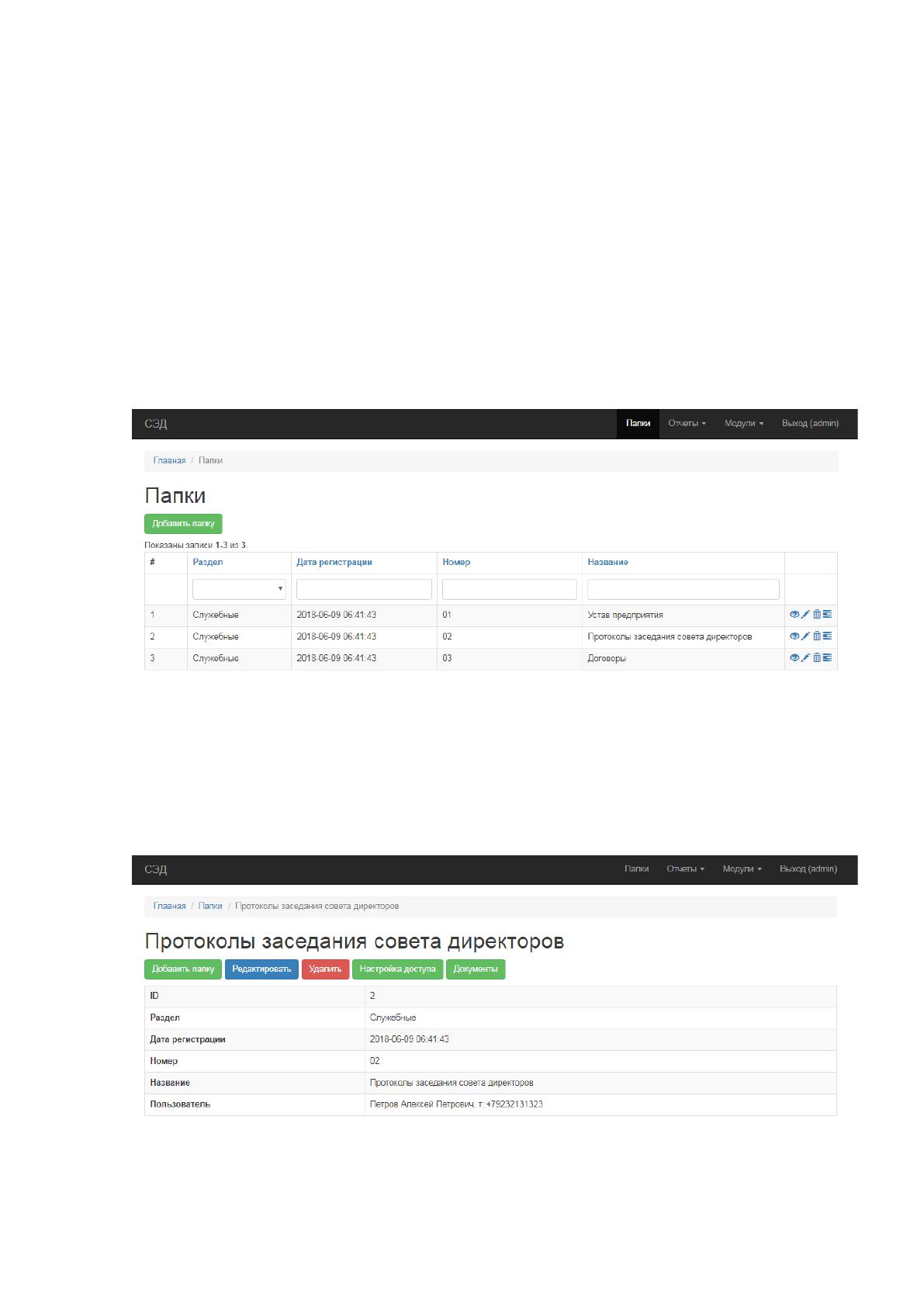 СЭД

Папки Отчеты Модули Выход (admin)

Главная / Папки

Папки

Добавить папку

Показаны записи 1-3 из 3.

| # | Раздел | Дата регистрации | Номер | Название | |
|---|---|---|---|---|---|
| | | | | | |
| 1 | Служебные | 2018-06-09 06:41:43 | 01 | Устав предприятия | |
| 2 | Служебные | 2018-06-09 06:41:43 | 02 | Протоколы заседания совета директоров | |
| 3 | Служебные | 2018-06-09 06:41:43 | 03 | Договоры | |

СЭД

Папки Отчеты Модули Выход (admin)

Главная / Папки / Протоколы заседания совета директоров

Протоколы заседания совета директоров

Добавить папку Редактировать Удалить Настройка доступа Документы

ID 2

Раздел Служебные

Дата регистрации 2018-06-09 06:41:43

Номер 02

Название Протоколы заседания совета директоров

Пользователь Петров Алексей Петрович, т: +79232131323